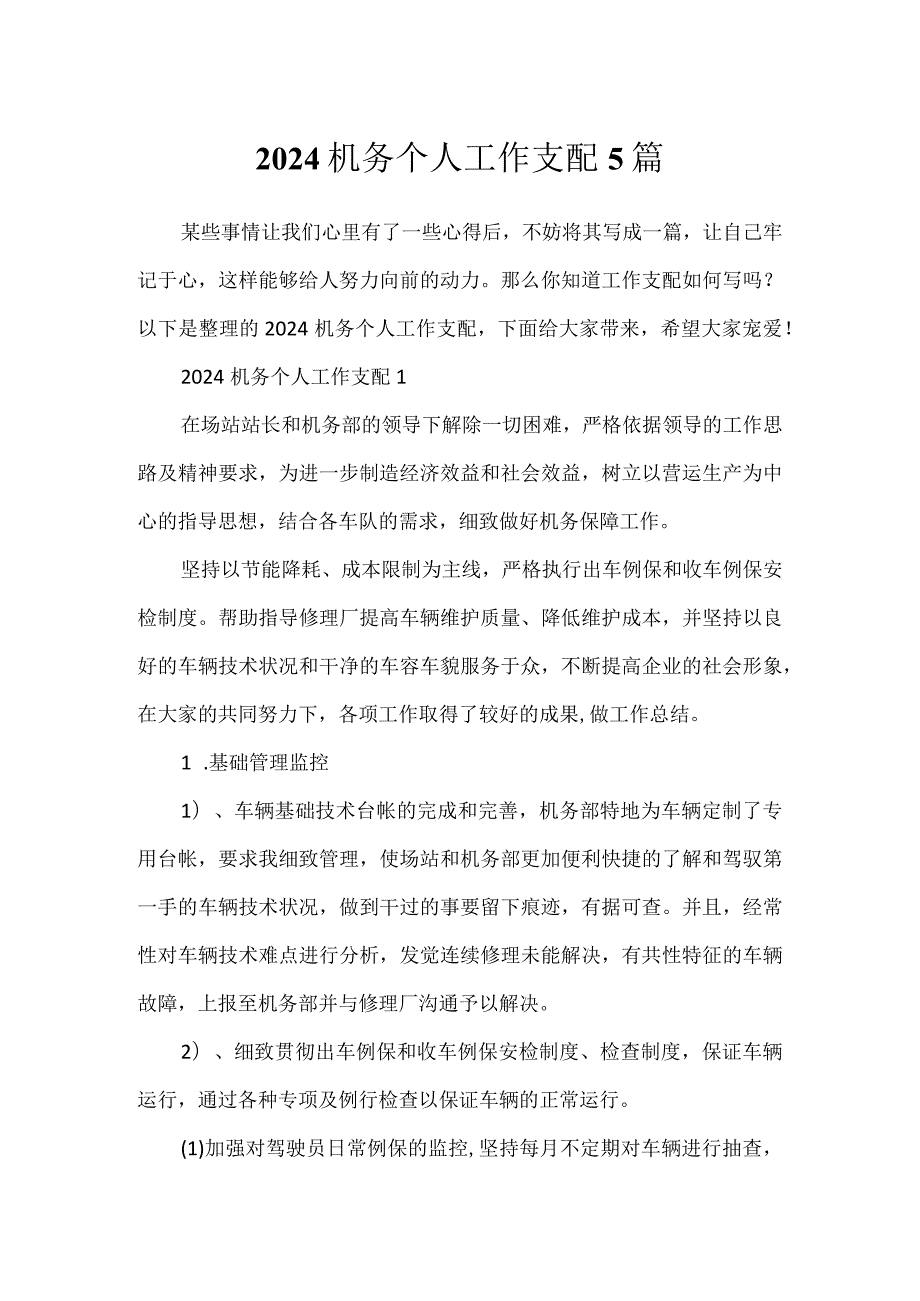 2024机务个人工作支配5篇

某些事情让我们心里有了一些心得后，不妨将其写成一篇，让自己牢记于心，这样能够给人努力向前的动力。那么你知道工作支配如何写吗？以下是整理的2024机务个人工作支配，下面给大家带来，希望大家宠爱！

2024机务个人工作支配1

在场站站长和机务部的领导下解除一切困难，严格依据领导的工作思路及精神要求，为进一步制造经济效益和社会效益，树立以营运生产为中心的指导思想，结合各车队的需求，细致做好机务保障工作。

坚持以节能降耗、成本限制为主线，严格执行出车例保和收车例保安检制度。帮助指导修理厂提高车辆维护质量、降低维护成本，并坚持以良好的车辆技术状况和干净的车容车貌服务于众，不断提高企业的社会形象，在大家的共同努力下，各项工作取得了较好的成果,做工作总结。

1 .基础管理监控

1）、车辆基础技术台帐的完成和完善，机务部特地为车辆定制了专用台帐，要求我细致管理，使场站和机务部更加便利快捷的了解和驾驭第一手的车辆技术状况，做到干过的事要留下痕迹，有据可查。并且，经常性对车辆技术难点进行分析，发觉连续修理未能解决，有共性特征的车辆故障，上报至机务部并与修理厂沟通予以解决。

2）、细致贯彻出车例保和收车例保安检制度、检查制度，保证车辆运行，通过各种专项及例行检查以保证车辆的正常运行。

(1)加强对驾驶员日常例保的监控,坚持每月不定期对车辆进行抽查，